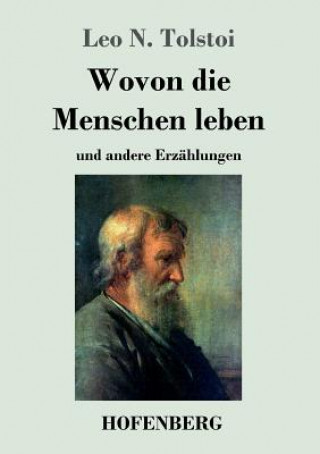 Leo N. Tolstoi

Wovon die Menschen leben

und andere Erzählungen

HOFENBERG